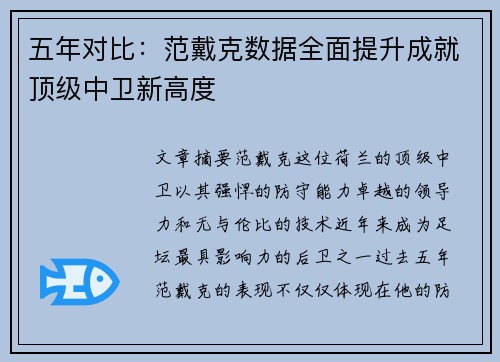 五年对比：范戴克数据全面提升成就顶级中卫新高度

文章摘要范戴克这位荷兰的顶级中卫以其强悍的防守能力卓越的领导力和无与伦比的技术近年来成为足坛最具影响力的后卫之一过去五年范戴克的表现不仅仅体现在他的防